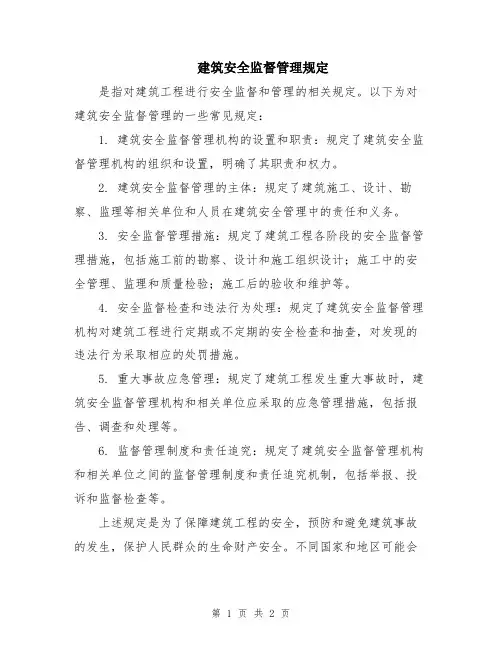 建筑安全监督管理规定

是指对建筑工程进行安全监督和管理的相关规定。以下为对建筑安全监督管理的一些常见规定：

1. 建筑安全监督管理机构的设置和职责：规定了建筑安全监督管理机构的组织和设置，明确了其职责和权力。

2. 建筑安全监督管理的主体：规定了建筑施工、设计、勘察、监理等相关单位和人员在建筑安全管理中的责任和义务。

3. 安全监督管理措施：规定了建筑工程各阶段的安全监督管理措施，包括施工前的勘察、设计和施工组织设计；施工中的安全管理、监理和质量检验；施工后的验收和维护等。

4. 安全监督检查和违法行为处理：规定了建筑安全监督管理机构对建筑工程进行定期或不定期的安全检查和抽查，对发现的违法行为采取相应的处罚措施。

5. 重大事故应急管理：规定了建筑工程发生重大事故时，建筑安全监督管理机构和相关单位应采取的应急管理措施，包括报告、调查和处理等。

6. 监督管理制度和责任追究：规定了建筑安全监督管理机构和相关单位之间的监督管理制度和责任追究机制，包括举报、投诉和监督检查等。

上述规定是为了保障建筑工程的安全，预防和避免建筑事故的发生，保护人民群众的生命财产安全。不同国家和地区可能会

第 1 页 共 2 页